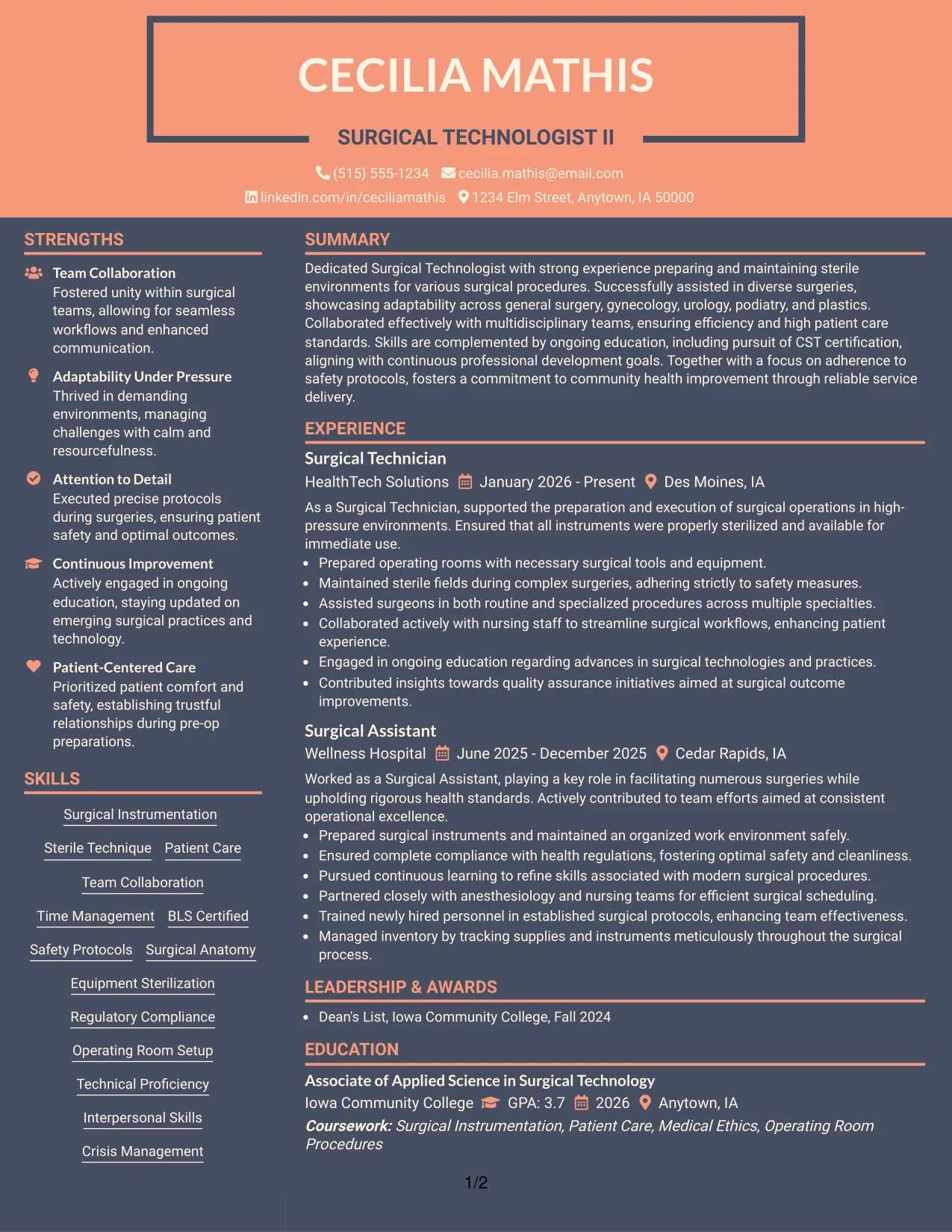 CECILIA MATHIS

SURGICAL TECHNOLOGIST II

(515) 555-1234 cecilia.mathis@email.com
linkedin.com/in/ceciliamathis 1234 Elm Street, Anytown, IA 50000

STRENGTHS

Team Collaboration
Fostered unity within surgical teams, allowing for seamless workflows and enhanced communication.

Adaptability Under Pressure
Thrived in demanding environments, managing challenges with calm and resourcefulness.

Attention to Detail
Executed precise protocols during surgeries, ensuring patient safety and optimal outcomes.

Continuous Improvement
Actively engaged in ongoing education, staying updated on emerging surgical practices and technology.

Patient-Centered Care
Prioritized patient comfort and safety, establishing trustful relationships during pre-op preparations.

SKILLS

Surgical Instrumentation
Sterile Technique Patient Care
Team Collaboration
Time Management BLS Certified
Safety Protocols Surgical Anatomy
Equipment Sterilization
Regulatory Compliance
Operating Room Setup
Technical Proficiency
Interpersonal Skills
Crisis Management

SUMMARY

Dedicated Surgical Technologist with strong experience preparing and maintaining sterile environments for various surgical procedures. Successfully assisted in diverse surgeries, showcasing adaptability across general surgery, gynecology, urology, podiatry, and plastics. Collaborated effectively with multidisciplinary teams, ensuring efficiency and high patient care standards. Skills are complemented by ongoing education, including pursuit of CST certification, aligning with continuous professional development goals. Together with a focus on adherence to safety protocols, fosters a commitment to community health improvement through reliable service delivery.

EXPERIENCE

Surgical Technician
HealthTech Solutions January 2026 - Present Des Moines, IA
As a Surgical Technician, supported the preparation and execution of surgical operations in high-pressure environments. Ensured that all instruments were properly sterilized and available for immediate use.
• Prepared operating rooms with necessary surgical tools and equipment.
• Maintained sterile fields during complex surgeries, adhering strictly to safety measures.
• Assisted surgeons in both routine and specialized procedures across multiple specialties.
• Collaborated actively with nursing staff to streamline surgical workflows, enhancing patient experience.
• Engaged in ongoing education regarding advances in surgical technologies and practices.
• Contributed insights towards quality assurance initiatives aimed at surgical outcome improvements.

Surgical Assistant
Wellness Hospital June 2025 - December 2025 Cedar Rapids, IA
Worked as a Surgical Assistant, playing a key role in facilitating numerous surgeries while upholding rigorous health standards. Actively contributed to team efforts aimed at consistent operational excellence.
• Prepared surgical instruments and maintained an organized work environment safely.
• Ensured complete compliance with health regulations, fostering optimal safety and cleanliness.
• Pursued continuous learning to refine skills associated with modern surgical procedures.
• Partnered closely with anesthesiology and nursing teams for efficient surgical scheduling.
• Trained newly hired personnel in established surgical protocols, enhancing team effectiveness.
• Managed inventory by tracking supplies and instruments meticulously throughout the surgical process.

LEADERSHIP & AWARDS

• Dean's List, Iowa Community College, Fall 2024

EDUCATION

Associate of Applied Science in Surgical Technology
Iowa Community College GPA: 3.7 2026 Anytown, IA
Coursework: Surgical Instrumentation, Patient Care, Medical Ethics, Operating Room Procedures

1/2